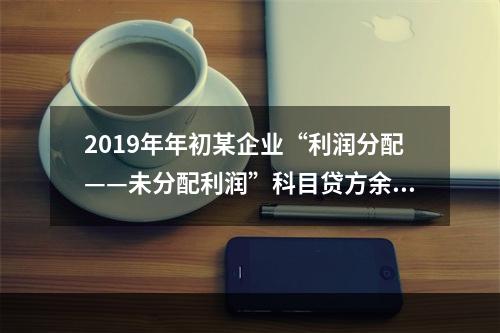 2019年年初某企业“利润分配——未分配利润”科目贷方余...